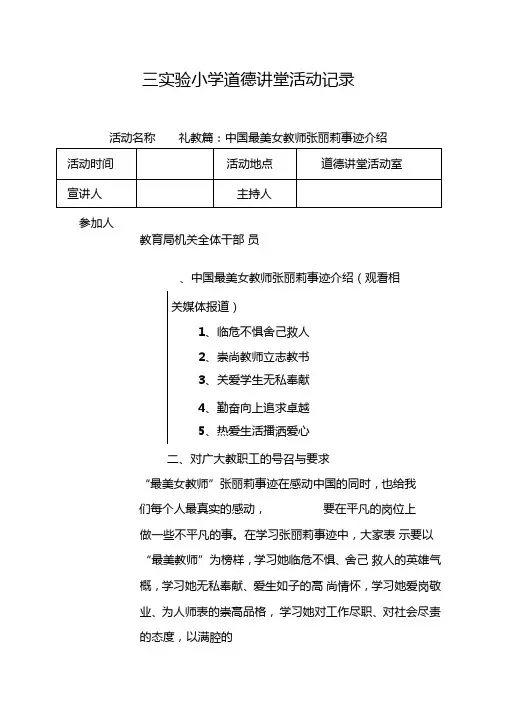 三实验小学道德讲堂活动记录

活动名称　礼教篇：中国最美女教师张丽莉事迹介绍

| 活动时间 |  | 活动地点 | 道德讲堂活动室 |
|---|---|---|---|
| 宣讲人 |  | 主持人 |  |

参加人

教育局机关全体干部 员

、中国最美女教师张丽莉事迹介绍（观看相关媒体报道）

1、临危不惧舍己救人

2、崇尚教师立志教书

3、关爱学生无私奉献

4、勤奋向上追求卓越

5、热爱生活播洒爱心

二、对广大教职工的号召与要求

“最美女教师”张丽莉事迹在感动中国的同时，也给我们每个人最真实的感动，　要在平凡的岗位上做一些不平凡的事。在学习张丽莉事迹中，大家表 示要以“最美教师”为榜样，学习她临危不惧、舍己 救人的英雄气概，学习她无私奉献、爱生如子的高 尚情怀，学习她爱岗敬业、为人师表的崇高品格，学习她对工作尽职、对社会尽责的态度，以满腔的